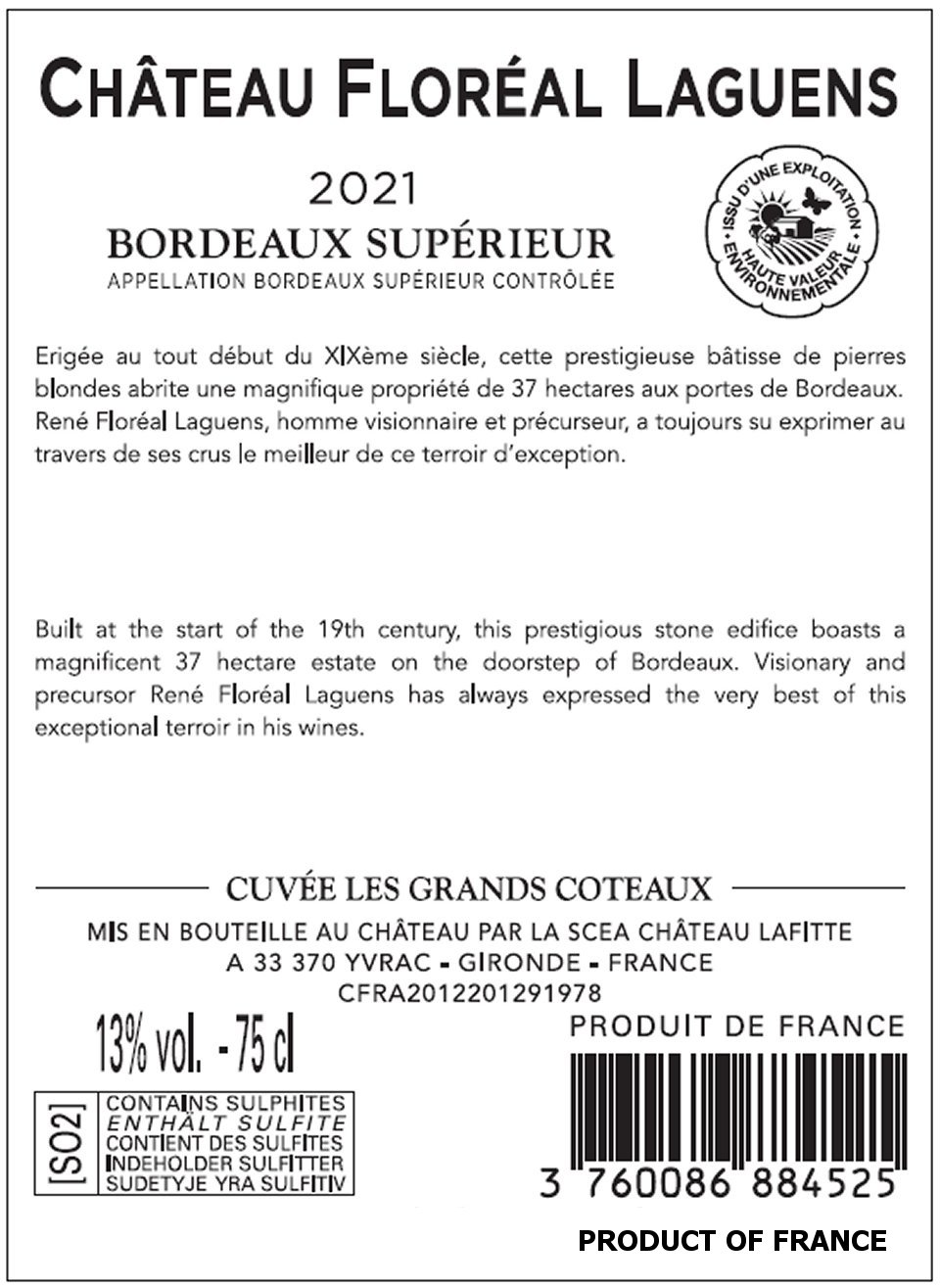 CHÂTEAU FLORÉAL LAGUENS

2021

BORDEAUX SUPÉRIEUR

APPELLATION BORDEAUX SUPÉRIEUR CONTRÔLÉE

ISSU D'UNE EXPLOITATION HAUTE VALEUR ENVIRONNEMENTALE

Erigée au tout début du XIXème siècle, cette prestigieuse bâtisse de pierres blondes abrite une magnifique propriété de 37 hectares aux portes de Bordeaux. René Floréal Laguens, homme visionnaire et précurseur, a toujours su exprimer au travers de ses crus le meilleur de ce terroir d'exception.

Built at the start of the 19th century, this prestigious stone edifice boasts a magnificent 37 hectare estate on the doorstep of Bordeaux. Visionary and precursor René Floréal Laguens has always expressed the very best of this exceptional terroir in his wines.

CUVÉE LES GRANDS COTEAUX

MIS EN BOUTEILLE AU CHÂTEAU PAR LA SCEA CHÂTEAU LAFITTE
A 33 370 YVRAC - GIRONDE - FRANCE
CFRA2012201291978

13% vol. - 75 cl

PRODUIT DE FRANCE

[SO2]
CONTAINS SULPHITES
ENTHÄLT SULFITE
CONTIENT DES SULFITES
INDEHOLDER SULFITTER
SUDETYJE YRA SULFITIV

3 760086 884525

PRODUCT OF FRANCE